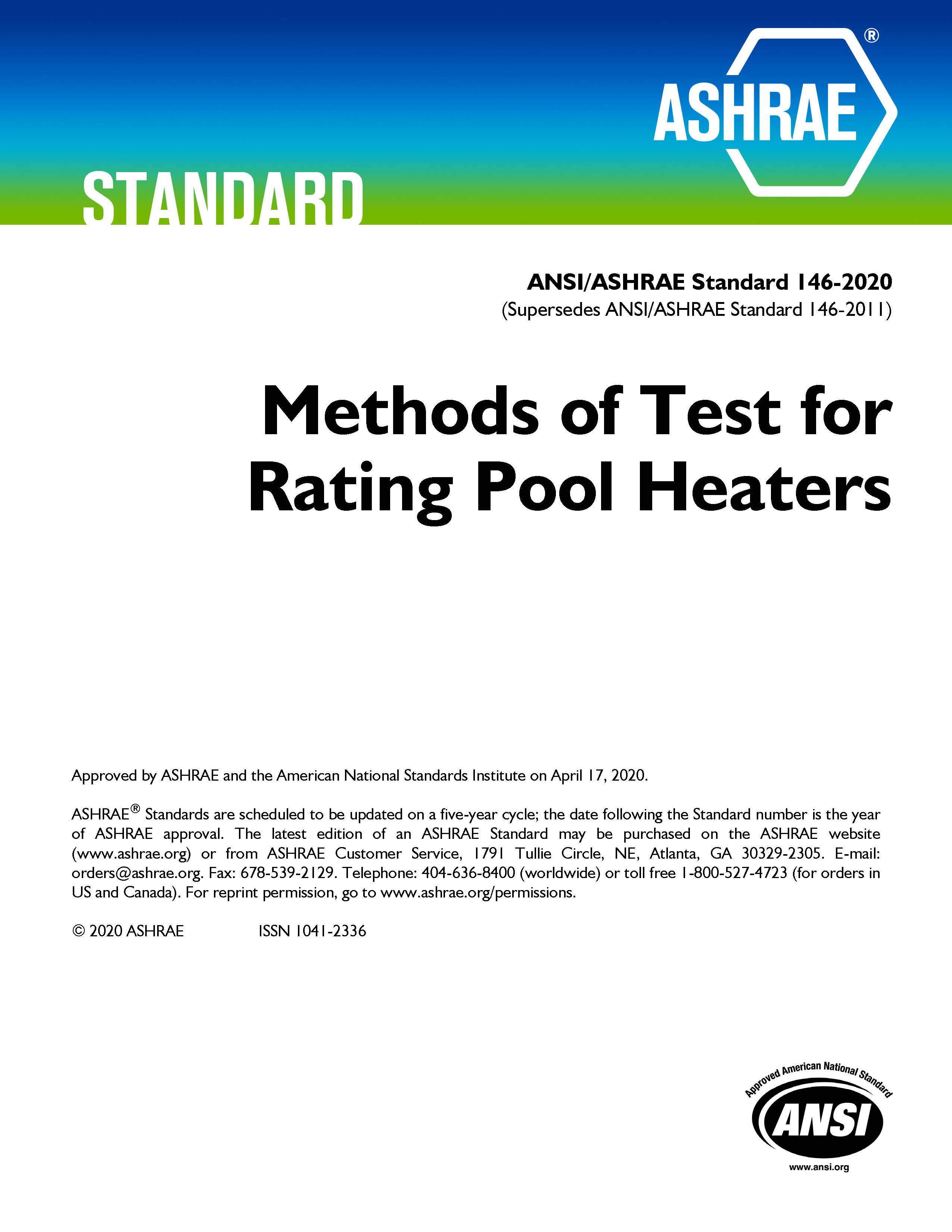 ASHRAE®

STANDARD

ANSI/ASHRAE Standard 146-2020
(Supersedes ANSI/ASHRAE Standard 146-2011)

Methods of Test for Rating Pool Heaters

Approved by ASHRAE and the American National Standards Institute on April 17, 2020.

ASHRAE® Standards are scheduled to be updated on a five-year cycle; the date following the Standard number is the year of ASHRAE approval. The latest edition of an ASHRAE Standard may be purchased on the ASHRAE website (www.ashrae.org) or from ASHRAE Customer Service, 1791 Tullie Circle, NE, Atlanta, GA 30329-2305. E-mail: orders@ashrae.org. Fax: 678-539-2129. Telephone: 404-636-8400 (worldwide) or toll free 1-800-527-4723 (for orders in US and Canada). For reprint permission, go to www.ashrae.org/permissions.

© 2020 ASHRAE ISSN 1041-2336

Approved American National Standard
ANSI
www.ansi.org